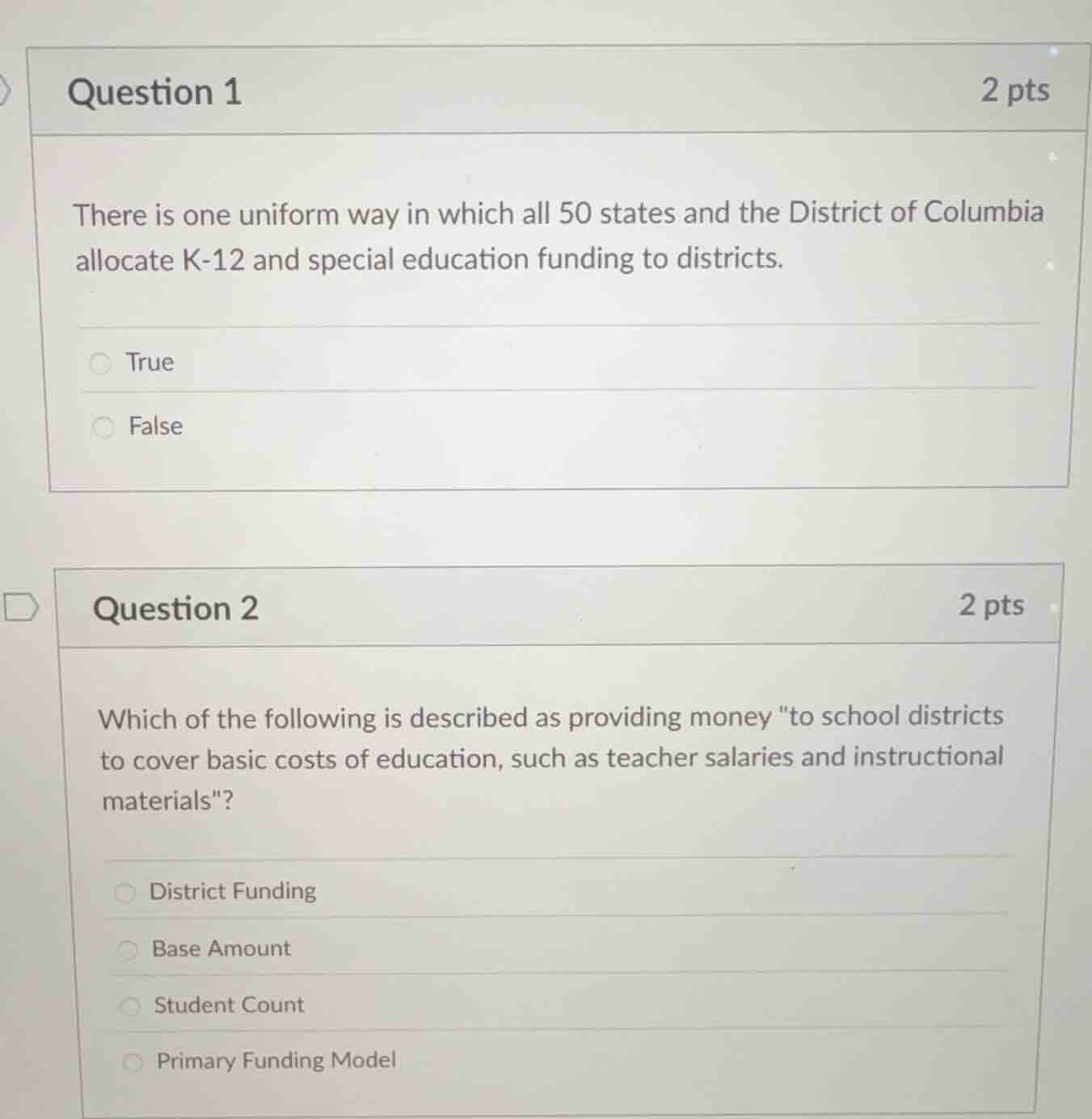 Question 1

2 pts

There is one uniform way in which all 50 states and the District of Columbia allocate K-12 and special education funding to districts.

True

False

Question 2

2 pts

Which of the following is described as providing money "to school districts to cover basic costs of education, such as teacher salaries and instructional materials"?

District Funding

Base Amount

Student Count

Primary Funding Model